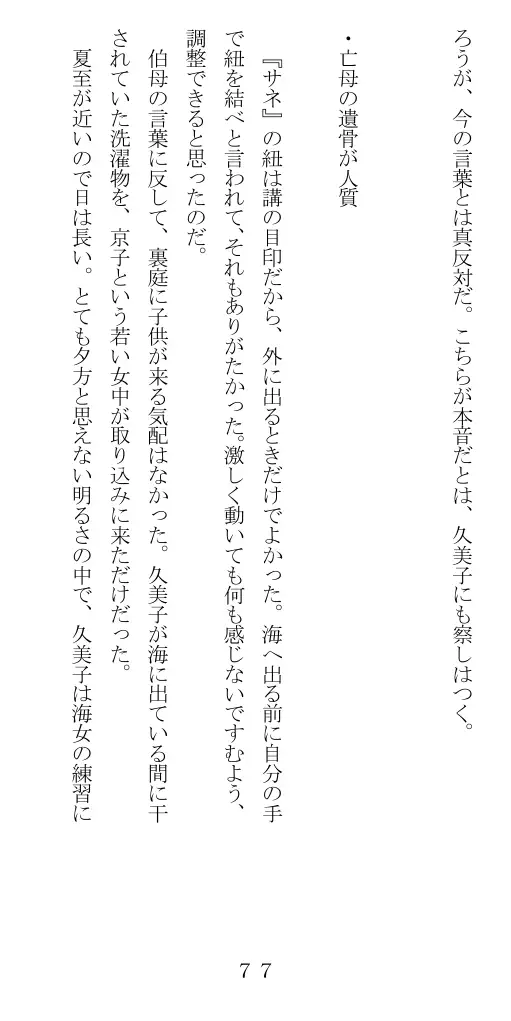 ろうが、今の言葉とは真反対だ。こちらが本音だとは、久美子にも察しはつく。

・亡母の遺骨が人質

『サネ』の紐は講の目印だから、外に出るときだけでよかった。海へ出る前に自分の手で紐を結べと言われて、それもありがたかった。激しく動いても何も感じないですむよう、調整できると思ったのだ。

伯母の言葉に反して、裏庭に子供が来る気配はなかった。久美子が海に出ている間に干されていた洗濯物を、京子という若い女中が取り込みに来ただけだった。

夏至が近いので日は長い。とても夕方と思えない明るさの中で、久美子は海女の練習に

７７